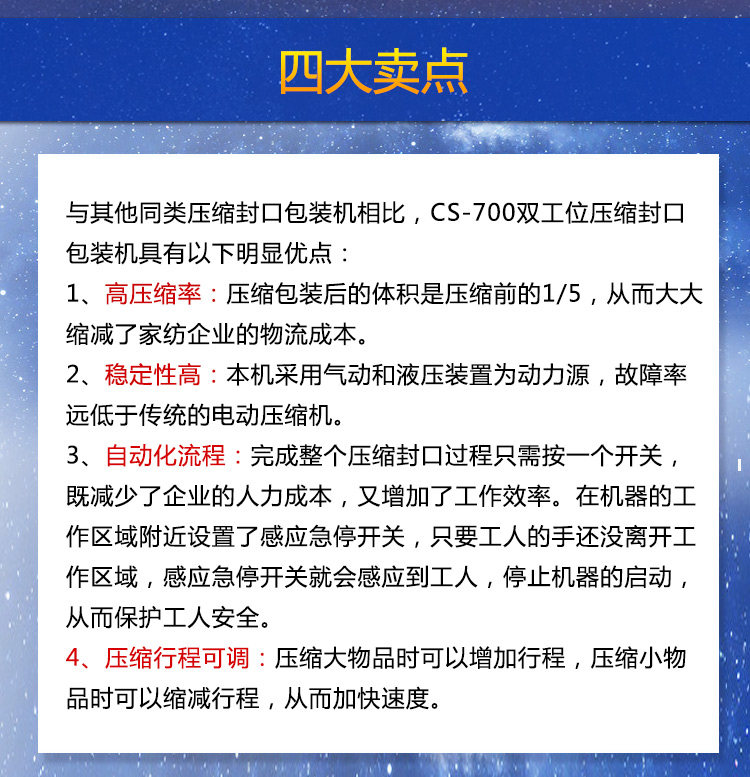 四大卖点

与其他同类压缩封口包装机相比，CS-700双工位压缩封口包装机具有以下明显优点：

1、高压缩率：压缩包装后的体积是压缩前的1/5，从而大大缩减了家纺企业的物流成本。

2、稳定性高：本机采用气动和液压装置为动力源，故障率远低于传统的电动压缩机。

3、自动化流程：完成整个压缩封口过程只需按一个开关，既减少了企业的人力成本，又增加了工作效率。在机器的工作区域附近设置了感应急停开关，只要工人的手还没离开工作区域，感应急停开关就会感应到工人，停止机器的启动，从而保护工人安全。

4、压缩行程可调：压缩大物品时可以增加行程，压缩小物品时可以缩减行程，从而加快速度。